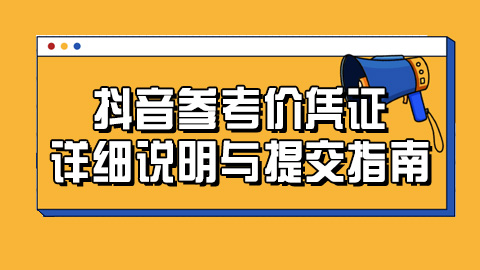 抖音参考价凭证
详细说明与提交指南